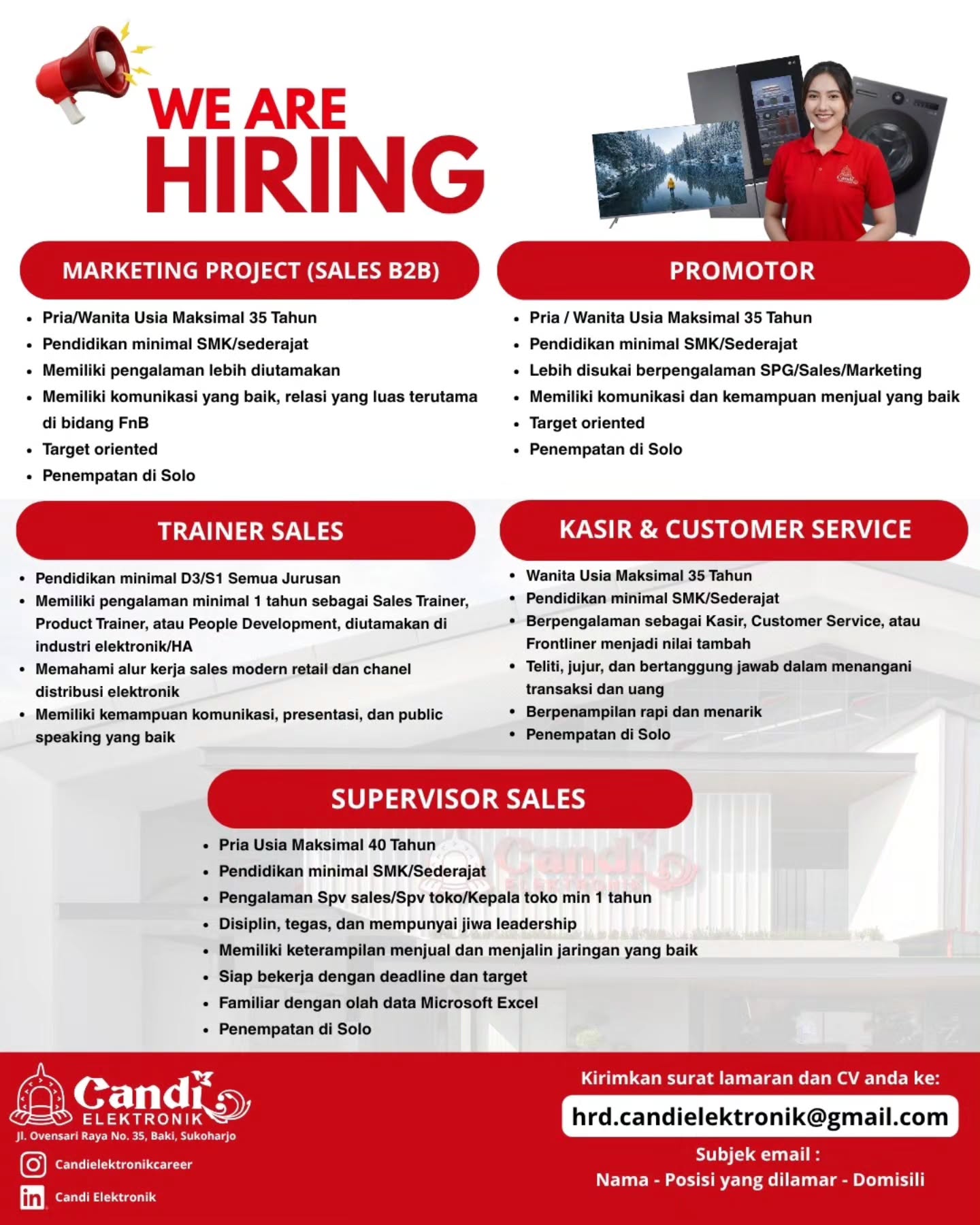 WE ARE HIRING

MARKETING PROJECT (SALES B2B)

- Pria/Wanita Usia Maksimal 35 Tahun
- Pendidikan minimal SMK/sederajat
- Memiliki pengalaman lebih diutamakan
- Memiliki komunikasi yang baik, relasi yang luas terutama di bidang FnB
- Target oriented
- Penempatan di Solo

PROMOTOR

- Pria / Wanita Usia Maksimal 35 Tahun
- Pendidikan minimal SMK/Sederajat
- Lebih disukai berpengalaman SPG/Sales/Marketing
- Memiliki komunikasi dan kemampuan menjual yang baik
- Target oriented
- Penempatan di Solo

TRAINER SALES

- Pendidikan minimal D3/S1 Semua Jurusan
- Memiliki pengalaman minimal 1 tahun sebagai Sales Trainer, Product Trainer, atau People Development, diutamakan di industri elektronik/HA
- Memahami alur kerja sales modern retail dan chanel distribusi elektronik
- Memiliki kemampuan komunikasi, presentasi, dan public speaking yang baik

KASIR & CUSTOMER SERVICE

- Wanita Usia Maksimal 35 Tahun
- Pendidikan minimal SMK/Sederajat
- Berpengalaman sebagai Kasir, Customer Service, atau Frontliner menjadi nilai tambah
- Teliti, jujur, dan bertanggung jawab dalam menangani transaksi dan uang
- Berpenampilan rapi dan menarik
- Penempatan di Solo

SUPERVISOR SALES

- Pria Usia Maksimal 40 Tahun
- Pendidikan minimal SMK/Sederajat
- Pengalaman Spv sales/Spv toko/Kepala toko min 1 tahun
- Disiplin, tegas, dan mempunyai jiwa leadership
- Memiliki keterampilan menjual dan menjalin jaringan yang baik
- Siap bekerja dengan deadline dan target
- Familiar dengan olah data Microsoft Excel
- Penempatan di Solo

Candi ELEKTRONIK
Jl. Ovensari Raya No. 35, Baki, Sukoharjo
Candielektronikcareer
Candi Elektronik

Kirimkan surat lamaran dan CV anda ke:
hrd.candielektronik@gmail.com
Subjek email :
Nama - Posisi yang dilamar - Domisili